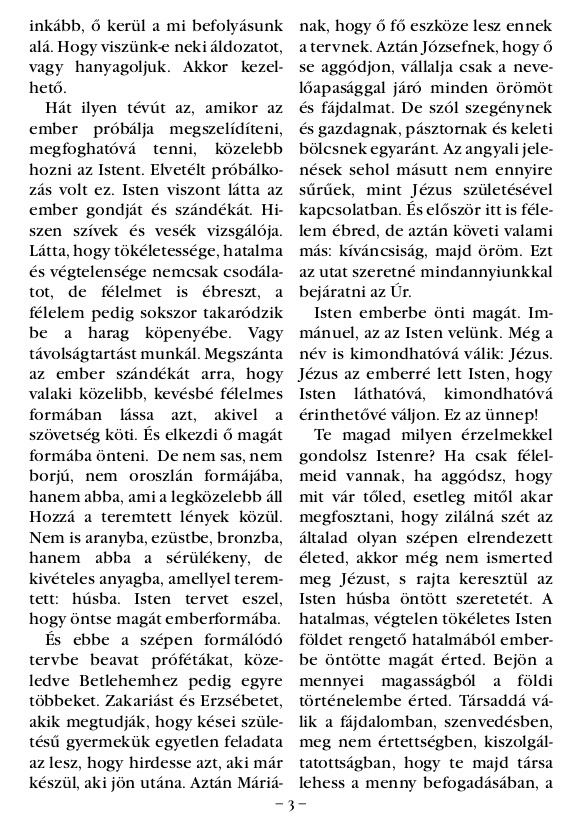 inkább, ő kerül a mi befolyásunk alá. Hogy viszünk-e neki áldozatot, vagy hanyagoljuk. Akkor kezelhető.

Hát ilyen tévút az, amikor az ember próbálja megszelídíteni, megfoghatóvá tenni, közelebb hozni az Istent. Elvetélt próbálkozás volt ez. Isten viszont látta az ember gondját és szándékát. Hiszen szívek és vesék vizsgálója. Látta, hogy tökéletessége, hatalma és végtelensége nemcsak csodálatot, de félelmet is ébreszt, a félelem pedig sokszor takaródzik be a harag köpenyébe. Vagy távolságtartást munkál. Megszánta az ember szándékát arra, hogy valaki közelibb, kevésbé félelmes formában lássa azt, akivel a szövetség köti. És elkezdi ő magát formába önteni. De nem sas, nem borjú, nem oroszlán formájába, hanem abba, ami a legközelebb áll Hozzá a teremtett lények közül. Nem is aranyba, ezüstbe, bronzba, hanem abba a sérülékeny, de kivételes anyagba, amellyel teremtett: húsba. Isten tervet eszel, hogy öntse magát emberformába.

És ebbe a szépen formálódó tervbe beavat prófétákat, közeledve Betlehemhez pedig egyre többeket. Zakariást és Erzsébetet, akik megtudják, hogy kései születésű gyermekük egyetlen feladata az lesz, hogy hirdesse azt, aki már készül, aki jön utána. Aztán Máriának, hogy ő fő eszköze lesz ennek a tervnek. Aztán Józsefnek, hogy ő se aggódjon, vállalja csak a nevelőapasággal járó minden örömöt és fájdalmat. De szól szegénynek és gazdagnak, pásztornak és keleti bölcsnek egyaránt. Az angyali jelenések sehol másutt nem ennyire sűrűek, mint Jézus születésével kapcsolatban. És először itt is félelem ébred, de aztán követi valami más: kíváncsiság, majd öröm. Ezt az utat szeretné mindannyiunkkal bejáratni az Úr.

Isten emberbe önti magát. Immánuel, az az Isten velünk. Még a név is kimondhatóvá válik: Jézus. Jézus az emberré lett Isten, hogy Isten láthatóvá, kimondhatóvá érinthetővé váljon. Ez az ünnep!

Te magad milyen érzelmekkel gondolsz Istenre? Ha csak félelmeid vannak, ha aggódsz, hogy mit vár tőled, esetleg mitől akar megfosztani, hogy zilálná szét az általad olyan szépen elrendezett életed, akkor még nem ismerted meg Jézust, s rajta keresztül az Isten húsba öntött szeretetét. A hatalmas, végtelen tökéletes Isten földet rengető hatalmából emberbe öntötte magát érted. Bejön a mennyei magasságból a földi történelembe érted. Társaddá válik a fájdalomban, szenvedésben, meg nem értettségben, kiszolgáltatottságban, hogy te majd társa lehess a menny befogadásában, a

– 3 –